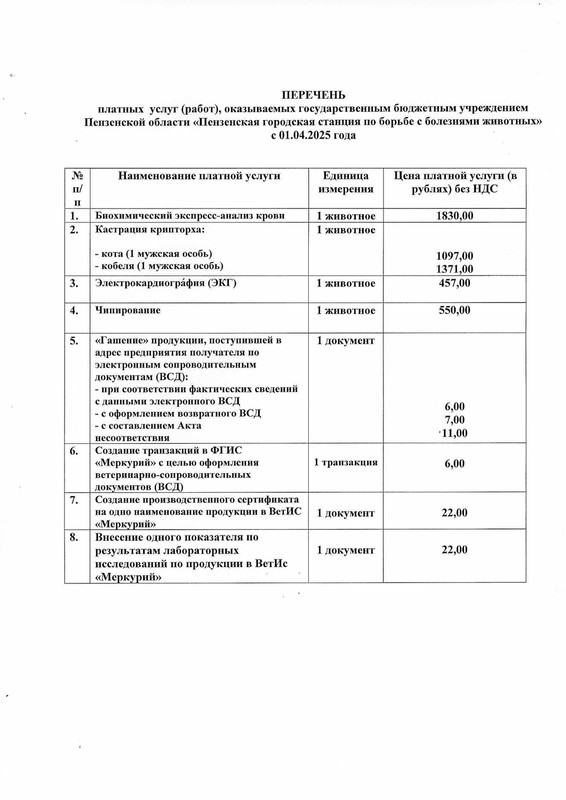 ПЕРЕЧЕНЬ
платных услуг (работ), оказываемых государственным бюджетным учреждением Пензенской области «Пензенская городская станция по борьбе с болезнями животных» с 01.04.2025 года

| № п/п | Наименование платной услуги | Единица измерения | Цена платной услуги (в рублях) без НДС |
|---|---|---|---|
| 1. | Биохимический экспресс-анализ крови | 1 животное | 1830,00 |
| 2. | Кастрация крипторха: - кота (1 мужская особь) - кобеля (1 мужская особь) | 1 животное | 1097,00 1371,00 |
| 3. | Электрокардиогра́фия (ЭКГ) | 1 животное | 457,00 |
| 4. | Чипирование | 1 животное | 550,00 |
| 5. | «Гашение» продукции, поступившей в адрес предприятия получателя по электронным сопроводительным документам (ВСД): - при соответствии фактических сведений с данными электронного ВСД - с оформлением возвратного ВСД - с составлением Акта несоответствия | 1 документ | 6,00 7,00 11,00 |
| 6. | Создание транзакций в ФГИС «Меркурий» с целью оформления ветеринарно-сопроводительных документов (ВСД) | 1 транзакция | 6,00 |
| 7. | Создание производственного сертификата на одно наименование продукции в ВетИС «Меркурий» | 1 документ | 22,00 |
| 8. | Внесение одного показателя по результатам лабораторных исследований по продукции в ВетИс «Меркурий» | 1 документ | 22,00 |